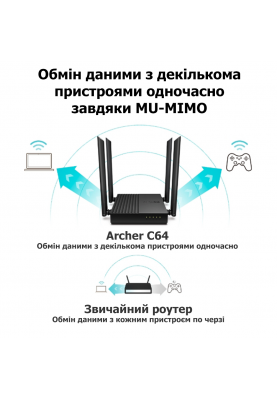 Обмін даними з декількома пристроями одночасно завдяки MU-MIMO

Archer C64
Обмін даними з декількома пристроями одночасно

Звичайний роутер
Обмін даними з кожним пристроєм по черзі